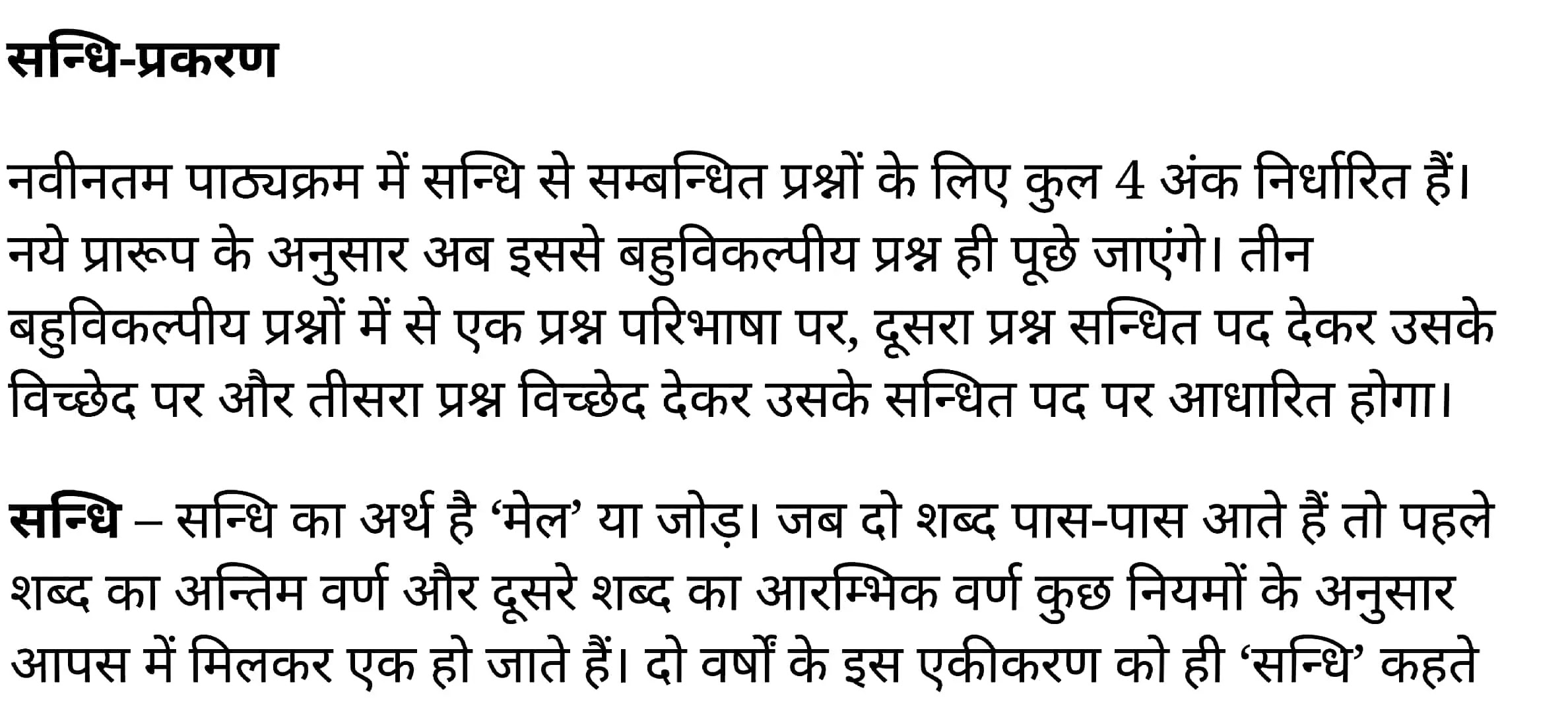 सन्धि-प्रकरण

नवीनतम पाठ्यक्रम में सन्धि से सम्बन्धित प्रश्नों के लिए कुल 4 अंक निर्धारित हैं। नये प्रारूप के अनुसार अब इससे बहुविकल्पीय प्रश्न ही पूछे जाएंगे। तीन बहुविकल्पीय प्रश्नों में से एक प्रश्न परिभाषा पर, दूसरा प्रश्न सन्धित पद देकर उसके विच्छेद पर और तीसरा प्रश्न विच्छेद देकर उसके सन्धित पद पर आधारित होगा।

सन्धि – सन्धि का अर्थ है ‘मेल’ या जोड़। जब दो शब्द पास-पास आते हैं तो पहले शब्द का अन्तिम वर्ण और दूसरे शब्द का आरम्भिक वर्ण कुछ नियमों के अनुसार आपस में मिलकर एक हो जाते हैं। दो वर्षों के इस एकीकरण को ही ‘सन्धि’ कहते